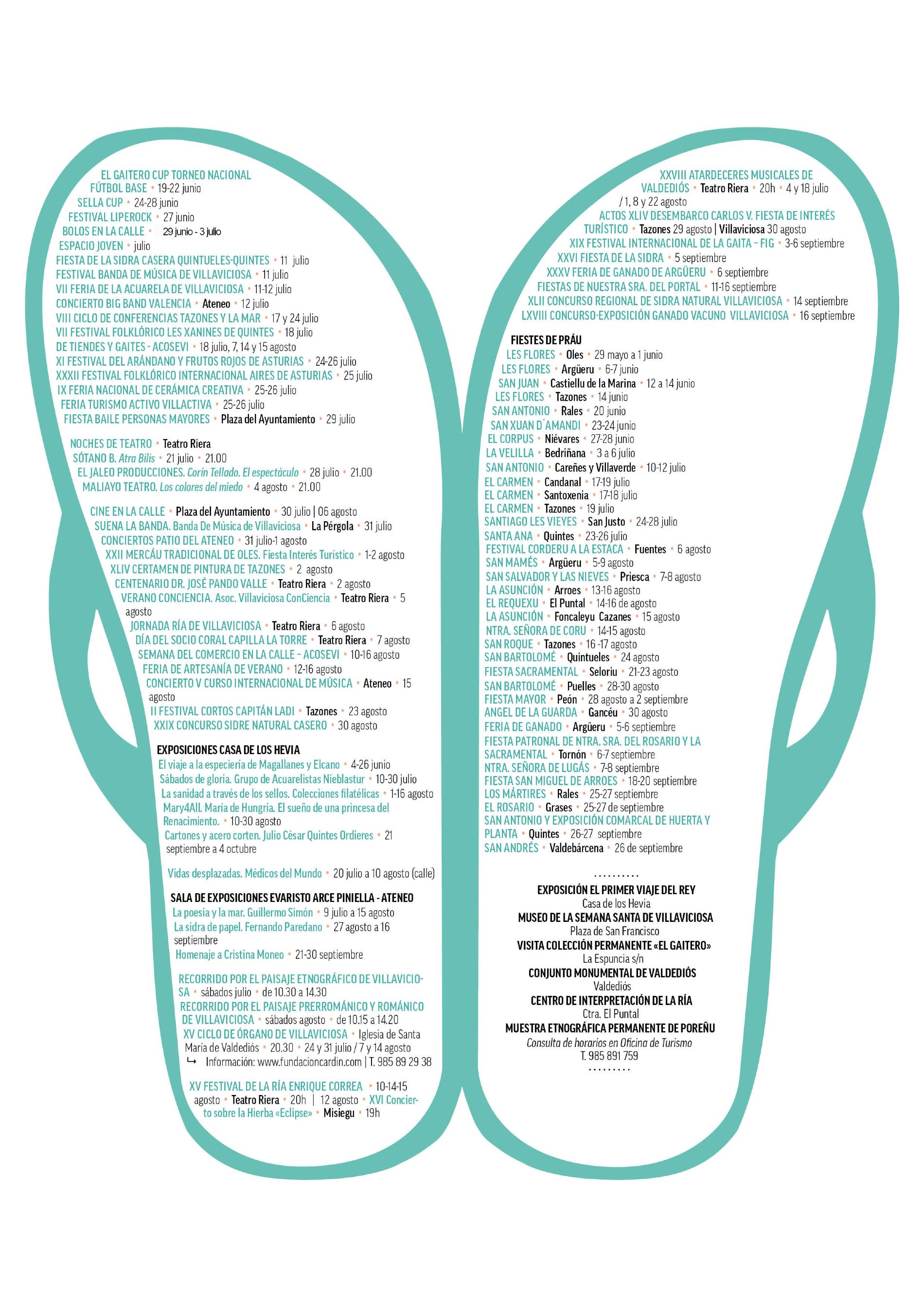 EL GAITERO CUP TORNEO NACIONAL FÚTBOL BASE • 19-22 junio
SELLA CUP • 24-28 junio
FESTIVAL LIPEROCK • 27 junio
BOLOS EN LA CALLE • 29 junio - 3 julio
ESPACIO JOVEN • julio
FIESTA DE LA SIDRA CASERA QUINTUELES-QUINTES • 11 julio
FESTIVAL BANDA DE MÚSICA DE VILLAVICIOSA • 11 julio
VII FERIA DE LA ACUARELA DE VILLAVICIOSA • 11-12 julio
CONCIERTO BIG BAND VALENCIA • Ateneo • 12 julio
VIII CICLO DE CONFERENCIAS TAZONES Y LA MAR • 17 y 24 julio
VII FESTIVAL FOLKLÓRICO LES XANINES DE QUINTES • 18 julio
DE TIENDES Y GAITES - ACOSEVI • 18 julio, 7, 14 y 15 agosto
XI FESTIVAL DEL ARÁNDANO Y FRUTOS ROJOS DE ASTURIAS • 24-26 julio
XXXII FESTIVAL FOLKLÓRICO INTERNACIONAL AIRES DE ASTURIAS • 25 julio
IX FERIA NACIONAL DE CERÁMICA CREATIVA • 25-26 julio
FERIA TURISMO ACTIVO VILLACTIVA • 25-26 julio
FIESTA BAILE PERSONAS MAYORES • Plaza del Ayuntamiento • 29 julio

NOCHES DE TEATRO • Teatro Riera
SÓTANO B. Atra Bilis • 21 julio • 21.00
EL JALEO PRODUCCIONES. Corín Tellado. El espectáculo • 28 julio • 21.00
MALIAYO TEATRO. Los colores del miedo • 4 agosto • 21.00

CINE EN LA CALLE • Plaza del Ayuntamiento • 30 julio | 06 agosto
SUENA LA BANDA. Banda De Música de Villaviciosa • La Pérgola • 31 julio
CONCIERTOS PATIO DEL ATENEO • 31 julio-1 agosto
XXII MERCÁU TRADICIONAL DE OLES. Fiesta Interés Turístico • 1-2 agosto
XLIV CERTAMEN DE PINTURA DE TAZONES • 2 agosto
CENTENARIO DR. JOSÉ PANDO VALLE • Teatro Riera • 2 agosto
VERANO CONCIENCIA. Asoc. Villaviciosa ConCiencia • Teatro Riera • 5 agosto
JORNADA RÍA DE VILLAVICIOSA • Teatro Riera • 6 agosto
DÍA DEL SOCIO CORAL CAPILLA LA TORRE • Teatro Riera • 7 agosto
SEMANA DEL COMERCIO EN LA CALLE – ACOSEVI • 10-16 agosto
FERIA DE ARTESANÍA DE VERANO • 12-16 agosto
CONCIERTO V CURSO INTERNACIONAL DE MÚSICA • Ateneo • 15 agosto
II FESTIVAL CORTOS CAPITÁN LADI • Tazones • 23 agosto
XXIX CONCURSO SIDRE NATURAL CASERO • 30 agosto

EXPOSICIONES CASA DE LOS HEVIA
El viaje a la especiería de Magallanes y Elcano • 4-26 junio
Sábados de gloria. Grupo de Acuarelistas Nieblastur • 10-30 julio
La sanidad a través de los sellos. Colecciones filatélicas • 1-16 agosto
Mary4All. María de Hungría. El sueño de una princesa del Renacimiento. • 10-30 agosto
Cartones y acero corten. Julio César Quintes Ordieres • 21 septiembre a 4 octubre

Vidas desplazadas. Médicos del Mundo • 20 julio a 10 agosto (calle)

SALA DE EXPOSICIONES EVARISTO ARCE PINIELLA - ATENEO
La poesía y la mar. Guillermo Simón • 9 julio a 15 agosto
La sidra de papel. Fernando Paredano • 27 agosto a 16 septiembre
Homenaje a Cristina Moneo • 21-30 septiembre

RECORRIDO POR EL PAISAJE ETNOGRÁFICO DE VILLAVICIOSA • sábados julio • de 10.30 a 14.30
RECORRIDO POR EL PAISAJE PRERROMÁNICO Y ROMÁNICO DE VILLAVICIOSA • sábados agosto • de 10.15 a 14.20
XV CICLO DE ÓRGANO DE VILLAVICIOSA • Iglesia de Santa María de Valdediós • 20.30 • 24 y 31 julio / 7 y 14 agosto
↳ Información: www.fundacioncardin.com | T. 985 89 29 38

XV FESTIVAL DE LA RÍA ENRIQUE CORREA • 10-14-15 agosto • Teatro Riera • 20h | 12 agosto • XVI Concierto sobre la Hierba «Eclipse» • Misiegu • 19h

XXVIII ATARDECERES MUSICALES DE VALDEDIÓS • Teatro Riera • 20h • 4 y 18 julio / 1, 8 y 22 agosto
ACTOS XLIV DESEMBARCO CARLOS V. FIESTA DE INTERÉS TURÍSTICO • Tazones 29 agosto | Villaviciosa 30 agosto
XIX FESTIVAL INTERNACIONAL DE LA GAITA – FIG • 3-6 septiembre
XXVI FIESTA DE LA SIDRA • 5 septiembre
XXXV FERIA DE GANADO DE ARGÜERU • 6 septiembre
FIESTAS DE NUESTRA SRA. DEL PORTAL • 11-16 septiembre
XLII CONCURSO REGIONAL DE SIDRA NATURAL VILLAVICIOSA • 14 septiembre
LXVIII CONCURSO-EXPOSICIÓN GANADO VACUNO VILLAVICIOSA • 16 septiembre

FIESTES DE PRÁU
LES FLORES • Oles • 29 mayo a 1 junio
LES FLORES • Argüeru • 6-7 junio
SAN JUAN • Castiellu de la Marina • 12 a 14 junio
LES FLORES • Tazones • 14 junio
SAN ANTONIO • Rales • 20 junio
SAN XUAN D´AMANDI • 23-24 junio
EL CORPUS • Niévares • 27-28 junio
LA VELILLA • Bedriñana • 3 a 6 julio
SAN ANTONIO • Careñes y Villaverde • 10-12 julio
EL CARMEN • Candanal • 17-19 julio
EL CARMEN • Santoxenia • 17-18 julio
EL CARMEN • Tazones • 19 julio
SANTIAGO LES VIEYES • San Justo • 24-28 julio
SANTA ANA • Quintes • 23-26 julio
FESTIVAL CORDERU A LA ESTACA • Fuentes • 6 agosto
SAN MAMÉS • Argüeru • 5-9 agosto
SAN SALVADOR Y LAS NIEVES • Priesca • 7-8 agosto
LA ASUNCIÓN • Arroes • 13-16 agosto
EL REQUEXU • El Puntal • 14-16 de agosto
LA ASUNCIÓN • Foncaleyu Cazanes • 15 agosto
NTRA. SEÑORA DE CORU • 14-15 agosto
SAN ROQUE • Tazones • 16 -17 agosto
SAN BARTOLOMÉ • Quintueles • 24 agosto
FIESTA SACRAMENTAL • Seloriu • 21-23 agosto
SAN BARTOLOMÉ • Puelles • 28-30 agosto
FIESTA MAYOR • Peón • 28 agosto a 2 septiembre
ANGEL DE LA GUARDA • Gancéu • 30 agosto
FERIA DE GANADO • Argüeru • 5-6 septiembre
FIESTA PATRONAL DE NTRA. SRA. DEL ROSARIO Y LA SACRAMENTAL • Tornón • 6-7 septiembre
NTRA. SEÑORA DE LUGÁS • 7-8 septiembre
FIESTA SAN MIGUEL DE ARROES • 18-20 septiembre
LOS MÁRTIRES • Rales • 25-27 septiembre
EL ROSARIO • Grases • 25-27 de septiembre
SAN ANTONIO Y EXPOSICIÓN COMARCAL DE HUERTA Y PLANTA • Quintes • 26-27 septiembre
SAN ANDRÉS • Valdebárcena • 26 de septiembre

..........
EXPOSICIÓN EL PRIMER VIAJE DEL REY
Casa de los Hevia
MUSEO DE LA SEMANA SANTA DE VILLAVICIOSA
Plaza de San Francisco
VISITA COLECCIÓN PERMANENTE «EL GAITERO»
La Espuncia s/n
CONJUNTO MONUMENTAL DE VALDEDIÓS
Valdediós
CENTRO DE INTERPRETACIÓN DE LA RÍA
Ctra. El Puntal
MUESTRA ETNOGRÁFICA PERMANENTE DE POREÑU
Consulta de horarios en Oficina de Turismo
T. 985 891 759
.........